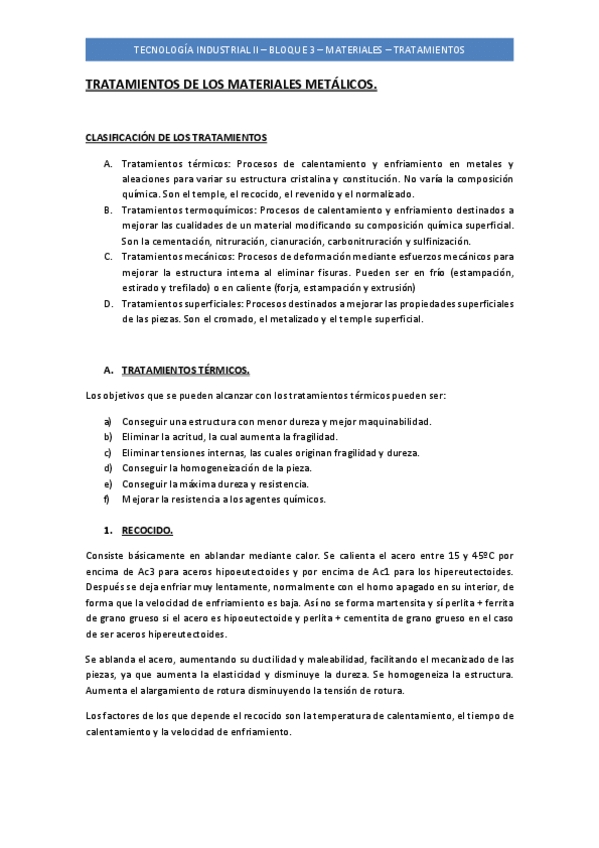 TECNOLOGÍA INDUSTRIAL II – BLOQUE 3 – MATERIALES – TRATAMIENTOS

TRATAMIENTOS DE LOS MATERIALES METÁLICOS.

CLASIFICACIÓN DE LOS TRATAMIENTOS

A. Tratamientos térmicos: Procesos de calentamiento y enfriamiento en metales y aleaciones para variar su estructura cristalina y constitución. No varía la composición química. Son el temple, el recocido, el revenido y el normalizado.
B. Tratamientos termoquímicos: Procesos de calentamiento y enfriamiento destinados a mejorar las cualidades de un material modificando su composición química superficial. Son la cementación, nitruración, cianuración, carbonitruración y sulfinización.
C. Tratamientos mecánicos: Procesos de deformación mediante esfuerzos mecánicos para mejorar la estructura interna al eliminar fisuras. Pueden ser en frío (estampación, estirado y trefilado) o en caliente (forja, estampación y extrusión)
D. Tratamientos superficiales: Procesos destinados a mejorar las propiedades superficiales de las piezas. Son el cromado, el metalizado y el temple superficial.

A. TRATAMIENTOS TÉRMICOS.

Los objetivos que se pueden alcanzar con los tratamientos térmicos pueden ser:

a) Conseguir una estructura con menor dureza y mejor maquinabilidad.
b) Eliminar la acritud, la cual aumenta la fragilidad.
c) Eliminar tensiones internas, las cuales originan fragilidad y dureza.
d) Conseguir la homogeneización de la pieza.
e) Conseguir la máxima dureza y resistencia.
f) Mejorar la resistencia a los agentes químicos.

1. RECOCIDO.

Consiste básicamente en ablandar mediante calor. Se calienta el acero entre 15 y 45ºC por encima de Ac3 para aceros hipoeutectoides y por encima de Ac1 para los hipereutectoides. Después se deja enfriar muy lentamente, normalmente con el horno apagado en su interior, de forma que la velocidad de enfriamiento es baja. Así no se forma martensita y sí perlita + ferrita de grano grueso si el acero es hipoeutectoide y perlita + cementita de grano grueso en el caso de ser aceros hipereutectoides.

Se ablanda el acero, aumentando su ductilidad y maleabilidad, facilitando el mecanizado de las piezas, ya que aumenta la elasticidad y disminuye la dureza. Se homogeneiza la estructura. Aumenta el alargamiento de rotura disminuyendo la tensión de rotura.

Los factores de los que depende el recocido son la temperatura de calentamiento, el tiempo de calentamiento y la velocidad de enfriamiento.